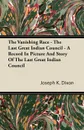 The Vanishing Race - The Last Great Indian Council - A Record In Picture And Story Of The Last Great Indian Council

Joseph K. Dixon